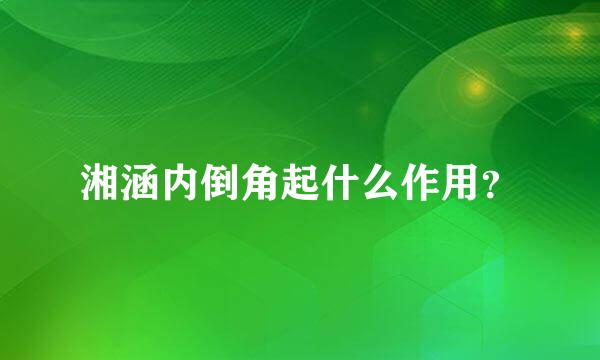 湘涵内倒角起什么作用？